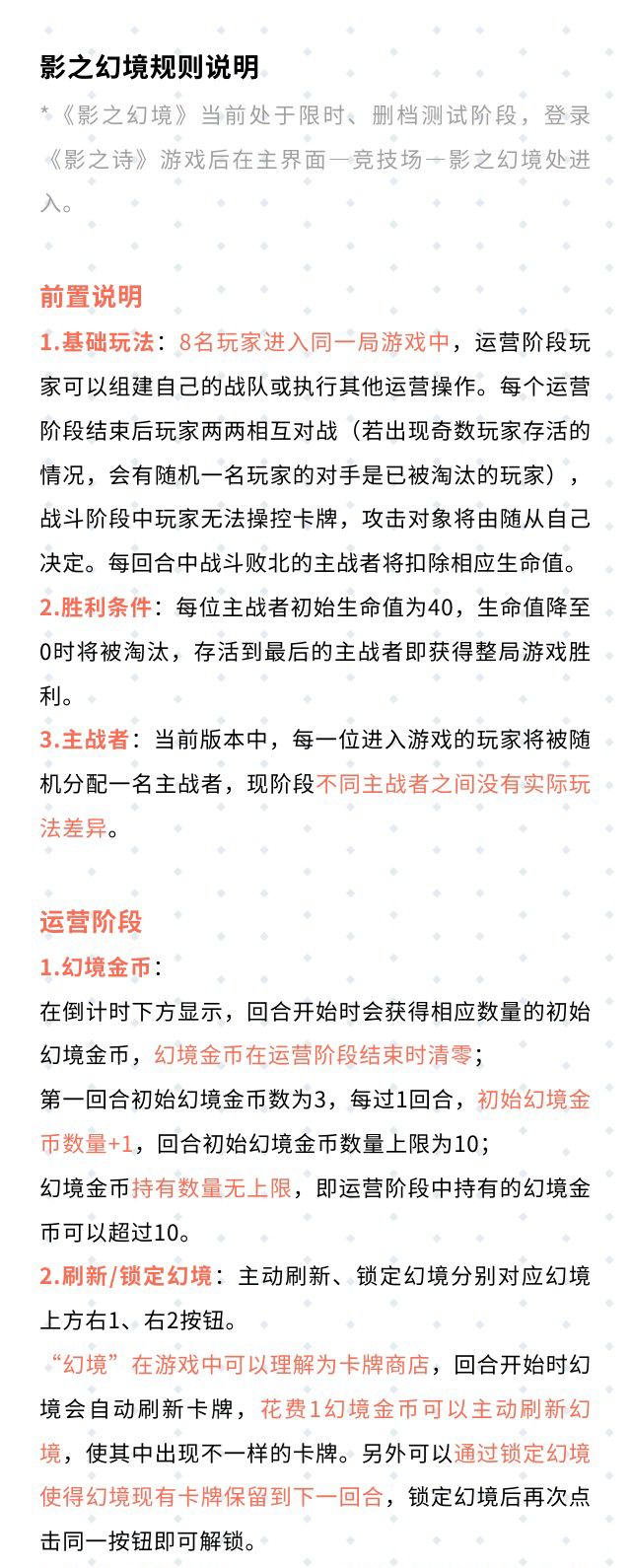 影之幻境规则说明

*《影之幻境》当前处于限时、删档测试阶段，登录《影之诗》游戏后在主界面—竞技场—影之幻境处进入。

前置说明

1.基础玩法：8名玩家进入同一局游戏中，运营阶段玩家可以组建自己的战队或执行其他运营操作。每个运营阶段结束后玩家两两相互对战（若出现奇数玩家存活的情况，会有随机一名玩家的对手是已被淘汰的玩家），战斗阶段中玩家无法操控卡牌，攻击对象将由随从自己决定。每回合中战斗败北的主战者将扣除相应生命值。

2.胜利条件：每位主战者初始生命值为40，生命值降至0时将被淘汰，存活到最后的主战者即获得整局游戏胜利。

3.主战者：当前版本中，每一位进入游戏的玩家将被随机分配一名主战者，现阶段不同主战者之间没有实际玩法差异。

运营阶段

1.幻境金币：

在倒计时下方显示，回合开始时会获得相应数量的初始幻境金币，幻境金币在运营阶段结束时清零；

第一回合初始幻境金币数为3，每过1回合，初始幻境金币数量+1，回合初始幻境金币数量上限为10；

幻境金币持有数量无上限，即运营阶段中持有的幻境金币可以超过10。

2.刷新/锁定幻境：主动刷新、锁定幻境分别对应幻境上方右1、右2按钮。

“幻境”在游戏中可以理解为卡牌商店，回合开始时幻境会自动刷新卡牌，花费1幻境金币可以主动刷新幻境，使其中出现不一样的卡牌。另外可以通过锁定幻境使得幻境现有卡牌保留到下一回合，锁定幻境后再次点击同一按钮即可解锁。